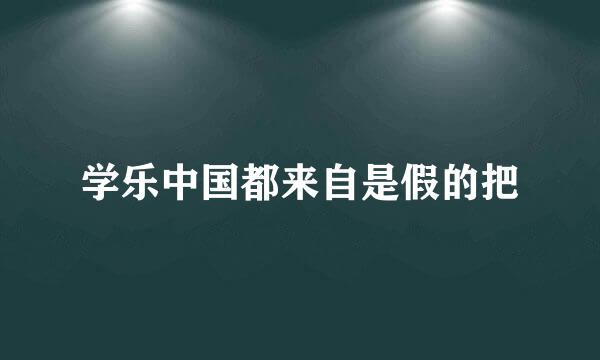 学乐中国都来自是假的把